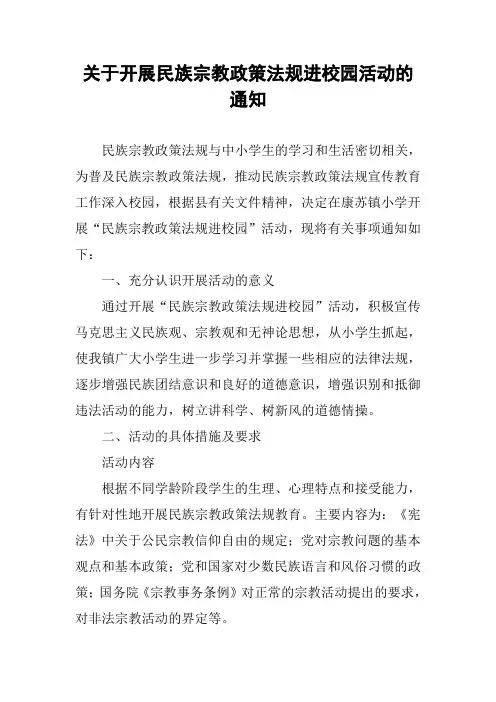 关于开展民族宗教政策法规进校园活动的通知

民族宗教政策法规与中小学生的学习和生活密切相关，为普及民族宗教政策法规，推动民族宗教政策法规宣传教育工作深入校园，根据县有关文件精神，决定在康苏镇小学开展“民族宗教政策法规进校园”活动，现将有关事项通知如下：

一、充分认识开展活动的意义

通过开展“民族宗教政策法规进校园”活动，积极宣传马克思主义民族观、宗教观和无神论思想，从小学生抓起，使我镇广大小学生进一步学习并掌握一些相应的法律法规，逐步增强民族团结意识和良好的道德意识，增强识别和抵御违法活动的能力，树立讲科学、树新风的道德情操。

二、活动的具体措施及要求

活动内容

根据不同学龄阶段学生的生理、心理特点和接受能力，有针对性地开展民族宗教政策法规教育。主要内容为：《宪法》中关于公民宗教信仰自由的规定；党对宗教问题的基本观点和基本政策；党和国家对少数民族语言和风俗习惯的政策；国务院《宗教事务条例》对正常的宗教活动提出的要求，对非法宗教活动的界定等。